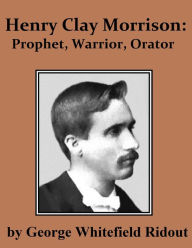 Henry Clay Morrison:
Prophet, Warrior, Orator

by George Whitefield Ridout